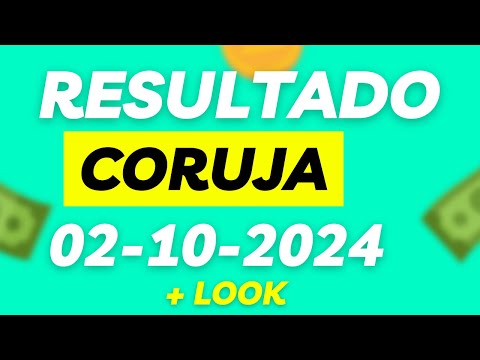 RESULTADO
CORUJA
02-10-2024
+ LOOK